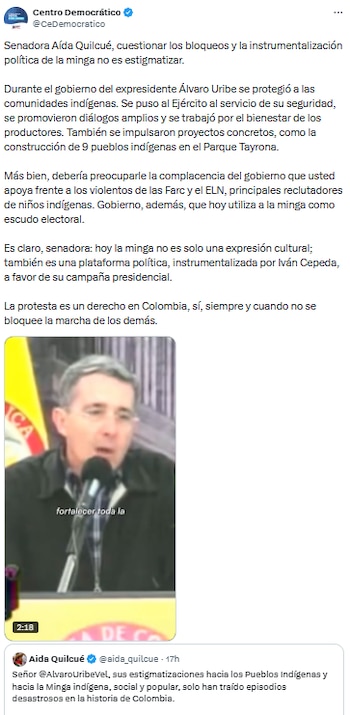 Centro Democrático
@CeDemocratico

Senadora Aída Quilcué, cuestionar los bloqueos y la instrumentalización política de la minga no es estigmatizar.

Durante el gobierno del expresidente Álvaro Uribe se protegió a las comunidades indígenas. Se puso al Ejército al servicio de su seguridad, se promovieron diálogos amplios y se trabajó por el bienestar de los productores. También se impulsaron proyectos concretos, como la construcción de 9 pueblos indígenas en el Parque Tayrona.

Más bien, debería preocuparle la complacencia del gobierno que usted apoya frente a los violentos de las Farc y el ELN, principales reclutadores de niños indígenas. Gobierno, además, que hoy utiliza a la minga como escudo electoral.

Es claro, senadora: hoy la minga no es solo una expresión cultural; también es una plataforma política, instrumentalizada por Iván Cepeda, a favor de su campaña presidencial.

La protesta es un derecho en Colombia, sí, siempre y cuando no se bloquee la marcha de los demás.

fortalecer toda la

2:18

Aida Quilcué @aida_quilcue · 17h
Señor @AlvaroUribeVel, sus estigmatizaciones hacia los Pueblos Indígenas y hacia la Minga indígena, social y popular, solo han traído episodios desastrosos en la historia de Colombia.